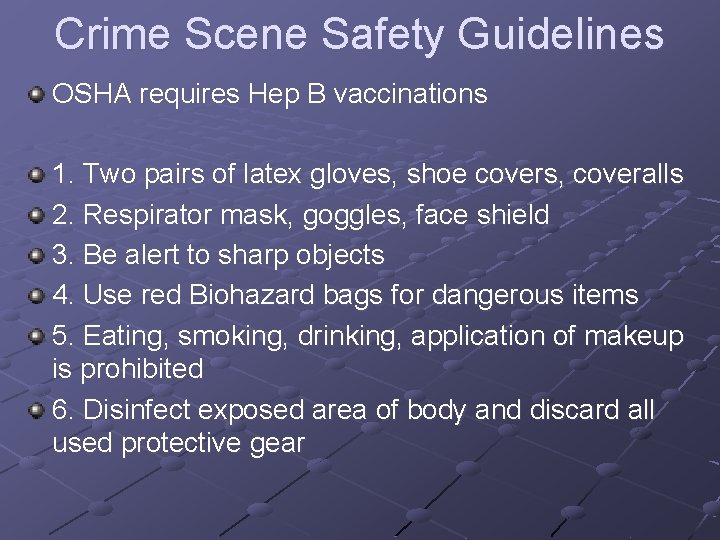 Crime Scene Safety Guidelines

OSHA requires Hep B vaccinations

1. Two pairs of latex gloves, shoe covers, coveralls

2. Respirator mask, goggles, face shield

3. Be alert to sharp objects

4. Use red Biohazard bags for dangerous items

5. Eating, smoking, drinking, application of makeup is prohibited

6. Disinfect exposed area of body and discard all used protective gear